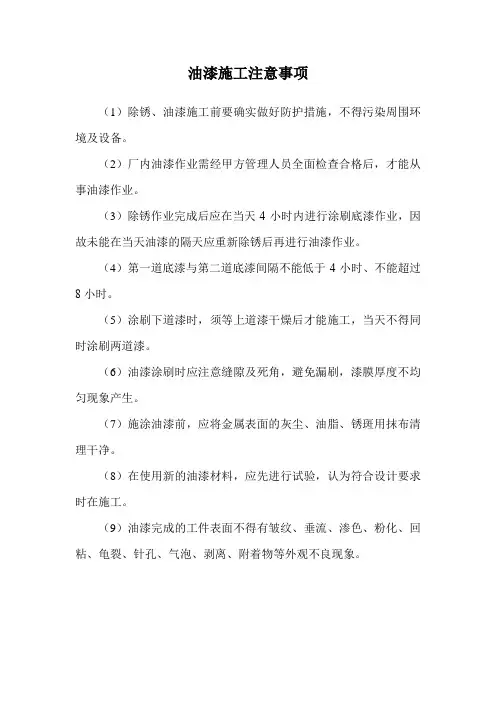 油漆施工注意事项

（1）除锈、油漆施工前要确实做好防护措施，不得污染周围环境及设备。

（2）厂内油漆作业需经甲方管理人员全面检查合格后，才能从事油漆作业。

（3）除锈作业完成后应在当天 4 小时内进行涂刷底漆作业，因故未能在当天油漆的隔天应重新除锈后再进行油漆作业。

（4）第一道底漆与第二道底漆间隔不能低于 4 小时、不能超过 8 小时。

（5）涂刷下道漆时，须等上道漆干燥后才能施工，当天不得同时涂刷两道漆。

（6）油漆涂刷时应注意缝隙及死角，避免漏刷，漆膜厚度不均匀现象产生。

（7）施涂油漆前，应将金属表面的灰尘、油脂、锈斑用抹布清理干净。

（8）在使用新的油漆材料，应先进行试验，认为符合设计要求时在施工。

（9）油漆完成的工件表面不得有皱纹、垂流、渗色、粉化、回粘、龟裂、针孔、气泡、剥离、附着物等外观不良现象。